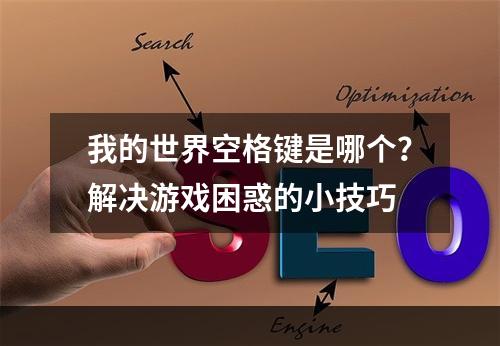 Search

Optimization

我的世界空格键是哪个？
解决游戏困惑的小技巧

SEO

Engine